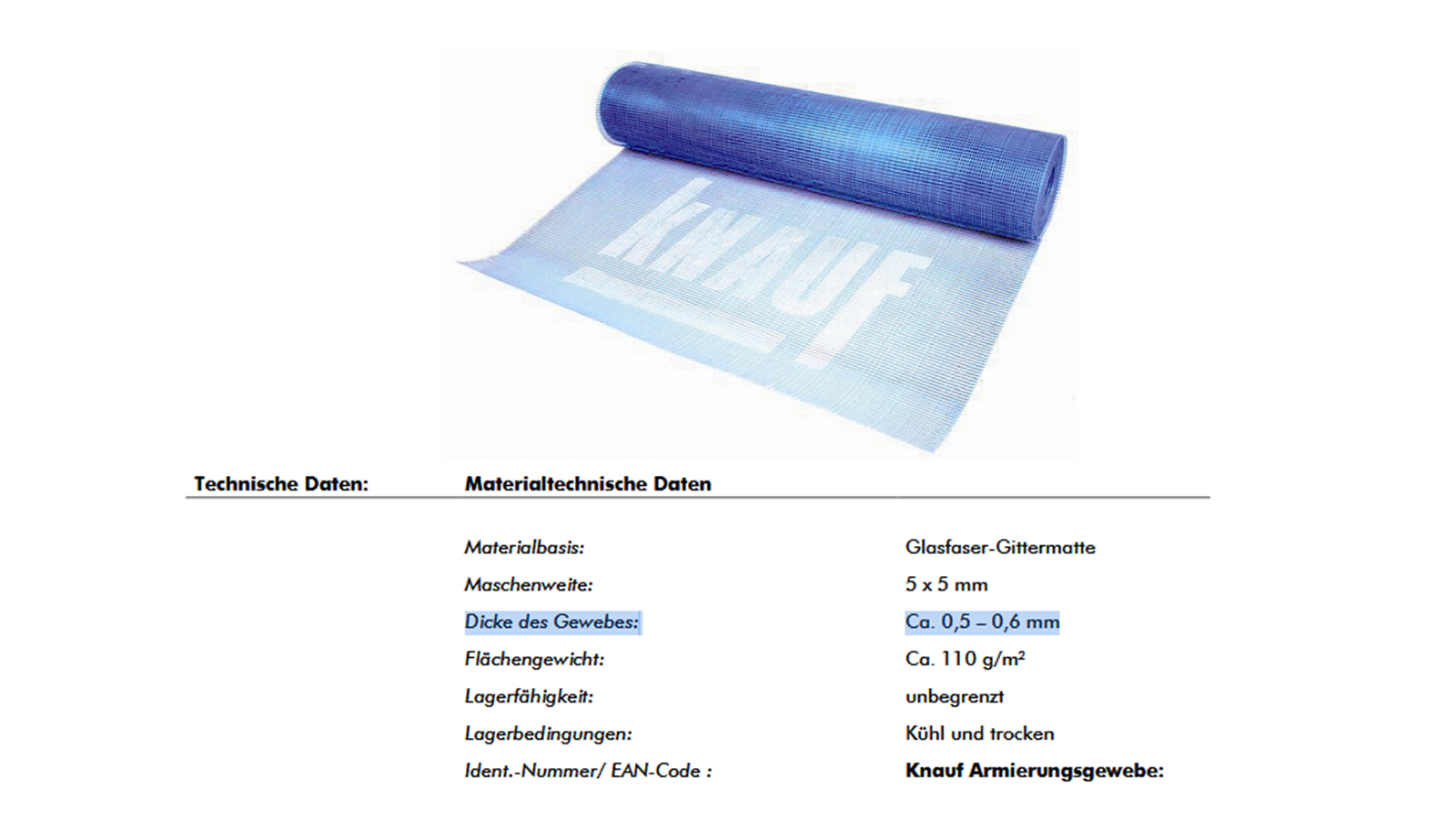 KNAUF

Technische Daten: Materialtechnische Daten

Materialbasis: Glasfaser-Gittermatte
Maschenweite: 5 x 5 mm
Dicke des Gewebes: Ca. 0,5 – 0,6 mm
Flächengewicht: Ca. 110 g/m²
Lagerfähigkeit: unbegrenzt
Lagerbedingungen: Kühl und trocken
Ident.-Nummer/ EAN-Code : Knauf Armierungsgewebe: